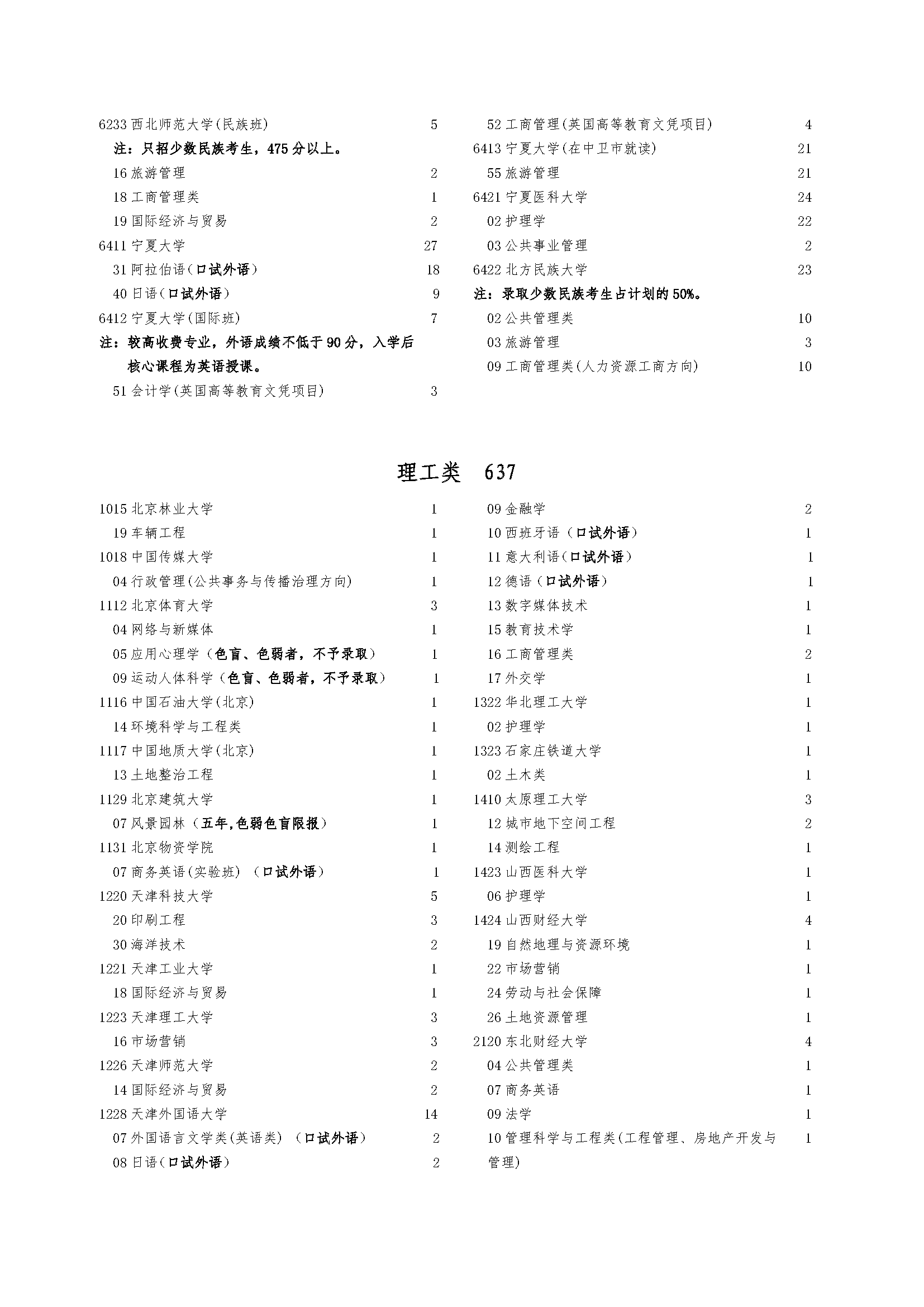 6233 西北师范大学(民族班) 5
注：只招少数民族考生，475 分以上。
16 旅游管理 2
18 工商管理类 1
19 国际经济与贸易 2
6411 宁夏大学 27
31 阿拉伯语(口试外语) 18
40 日语(口试外语) 9
6412 宁夏大学(国际班) 7
注：较高收费专业，外语成绩不低于 90 分，入学后核心课程为英语授课。
51 会计学(英国高等教育文凭项目) 3

52 工商管理(英国高等教育文凭项目) 4
6413 宁夏大学(在中卫市就读) 21
55 旅游管理 21
6421 宁夏医科大学 24
02 护理学 22
03 公共事业管理 2
6422 北方民族大学 23
注：录取少数民族考生占计划的 50%。
02 公共管理类 10
03 旅游管理 3
09 工商管理类(人力资源工商方向) 10

理工类 637

1015 北京林业大学 1
19 车辆工程 1
1018 中国传媒大学 1
04 行政管理(公共事务与传播治理方向) 1
1112 北京体育大学 3
04 网络与新媒体 1
05 应用心理学（色盲、色弱者，不予录取） 1
09 运动人体科学（色盲、色弱者，不予录取） 1
1116 中国石油大学(北京) 1
14 环境科学与工程类 1
1117 中国地质大学(北京) 1
13 土地整治工程 1
1129 北京建筑大学 1
07 风景园林（五年,色弱色盲限报） 1
1131 北京物资学院 1
07 商务英语(实验班) （口试外语） 1
1220 天津科技大学 5
20 印刷工程 3
30 海洋技术 2
1221 天津工业大学 1
18 国际经济与贸易 1
1223 天津理工大学 3
16 市场营销 3
1226 天津师范大学 2
14 国际经济与贸易 2
1228 天津外国语大学 14
07 外国语言文学类(英语类) （口试外语） 2
08 日语(口试外语) 2

09 金融学 2
10 西班牙语（口试外语） 1
11 意大利语(口试外语) 1
12 德语（口试外语） 1
13 数字媒体技术 1
15 教育技术学 1
16 工商管理类 2
17 外交学 1
1322 华北理工大学 1
02 护理学 1
1323 石家庄铁道大学 1
02 土木类 1
1410 太原理工大学 3
12 城市地下空间工程 2
14 测绘工程 1
1423 山西医科大学 1
06 护理学 1
1424 山西财经大学 4
19 自然地理与资源环境 1
22 市场营销 1
24 劳动与社会保障 1
26 土地资源管理 1
2120 东北财经大学 4
04 公共管理类 1
07 商务英语 1
09 法学 1
10 管理科学与工程类(工程管理、房地产开发与管理) 1